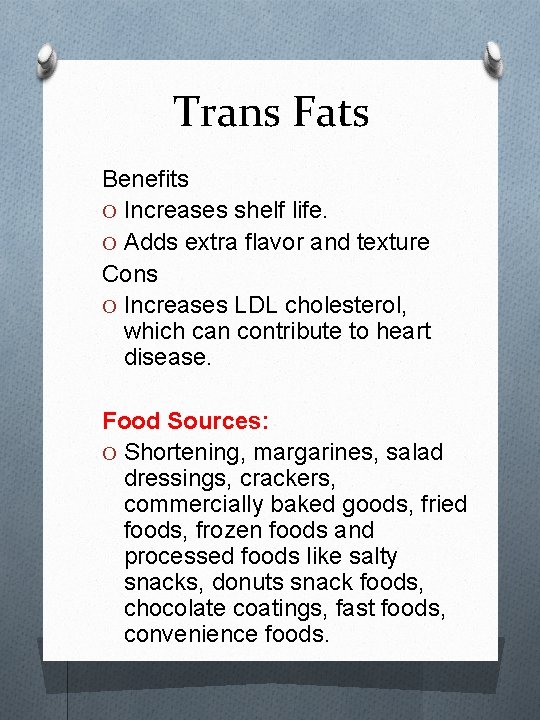 Trans Fats

Benefits
O Increases shelf life.
O Adds extra flavor and texture
Cons
O Increases LDL cholesterol, which can contribute to heart disease.

Food Sources:
O Shortening, margarines, salad dressings, crackers, commercially baked goods, fried foods, frozen foods and processed foods like salty snacks, donuts snack foods, chocolate coatings, fast foods, convenience foods.